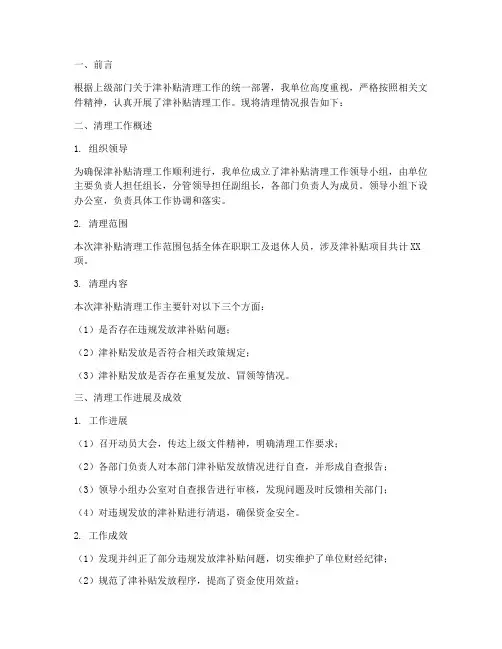 一、前言

根据上级部门关于津补贴清理工作的统一部署，我单位高度重视，严格按照相关文件精神，认真开展了津补贴清理工作。现将清理情况报告如下：

二、清理工作概述

1. 组织领导

为确保津补贴清理工作顺利进行，我单位成立了津补贴清理工作领导小组，由单位主要负责人担任组长，分管领导担任副组长，各部门负责人为成员。领导小组下设办公室，负责具体工作协调和落实。

2. 清理范围

本次津补贴清理工作范围包括全体在职职工及退休人员，涉及津补贴项目共计XX项。

3. 清理内容

本次津补贴清理工作主要针对以下三个方面：

（1）是否存在违规发放津补贴问题；

（2）津补贴发放是否符合相关政策规定；

（3）津补贴发放是否存在重复发放、冒领等情况。

三、清理工作进展及成效

1. 工作进展

（1）召开动员大会，传达上级文件精神，明确清理工作要求；

（2）各部门负责人对本部门津补贴发放情况进行自查，并形成自查报告；

（3）领导小组办公室对自查报告进行审核，发现问题及时反馈相关部门；

（4）对违规发放的津补贴进行清退，确保资金安全。

2. 工作成效

（1）发现并纠正了部分违规发放津补贴问题，切实维护了单位财经纪律；

（2）规范了津补贴发放程序，提高了资金使用效益；